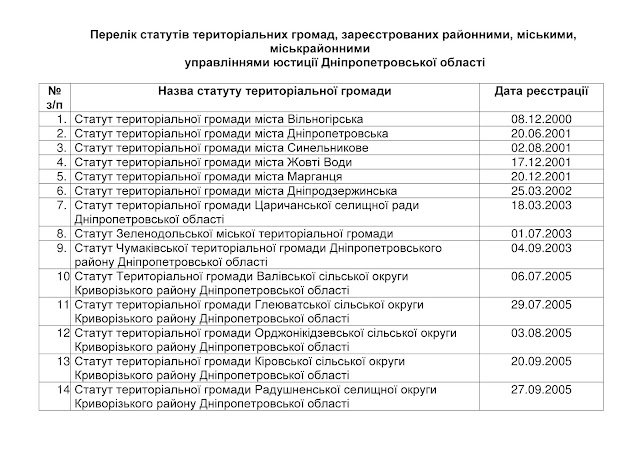 Перелік статутів територіальних громад, зареєстрованих районними, міськими, міськрайонними управліннями юстиції Дніпропетровської області

| № з/п | Назва статуту територіальної громади | Дата реєстрації |
|---|---|---|
| 1. | Статут територіальної громади міста Вільногірська | 08.12.2000 |
| 2. | Статут територіальної громади міста Дніпропетровська | 20.06.2001 |
| 3. | Статут територіальної громади міста Синельникове | 02.08.2001 |
| 4. | Статут територіальної громади міста Жовті Води | 17.12.2001 |
| 5. | Статут територіальної громади міста Марганця | 20.12.2001 |
| 6. | Статут територіальної громади міста Дніпродзержинська | 25.03.2002 |
| 7. | Статут територіальної громади Царичанської селищної ради Дніпропетровської області | 18.03.2003 |
| 8. | Статут Зеленодольської міської територіальної громади | 01.07.2003 |
| 9. | Статут Чумаківської територіальної громади Дніпропетровського району Дніпропетровської області | 04.09.2003 |
| 10 | Статут Територіальної громади Валівської сільської округи Криворізького району Дніпропетровської області | 06.07.2005 |
| 11 | Статут територіальної громади Глеюватської сільської округи Криворізького району Дніпропетровської області | 29.07.2005 |
| 12 | Статут територіальної громади Орджонікідзевської сільської округи Криворізького району Дніпропетровської області | 03.08.2005 |
| 13 | Статут територіальної громади Кіровської сільської округи Криворізького району Дніпропетровської області | 20.09.2005 |
| 14 | Статут територіальної громади Радушненської селищної округи Криворізького району Дніпропетровської області | 27.09.2005 |